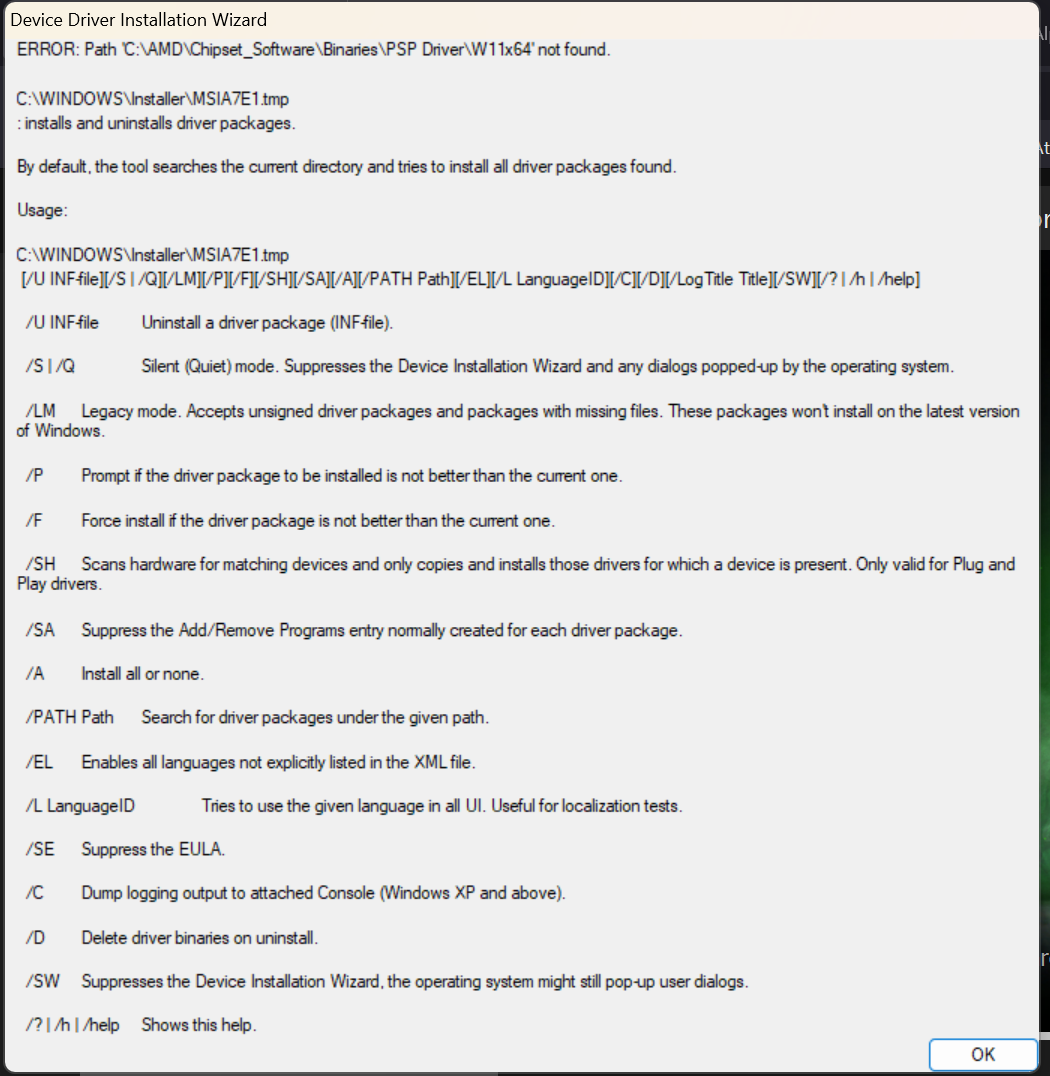 Device Driver Installation Wizard

ERROR: Path 'C:\AMD\Chipset_Software\Binaries\PSP Driver\W11x64' not found.

C:\WINDOWS\Installer\MSIA7E1.tmp
: installs and uninstalls driver packages.

By default, the tool searches the current directory and tries to install all driver packages found.

Usage:

C:\WINDOWS\Installer\MSIA7E1.tmp
[/U INF-file][/S | /Q][/LM][/P][/F][/SH][/SA][/A][/PATH Path][/EL][/L LanguageID][/C][/D][/LogTitle Title][/SW][/? | /h | /help]

/U INF-file Uninstall a driver package (INF-file).

/S | /Q Silent (Quiet) mode. Suppresses the Device Installation Wizard and any dialogs popped-up by the operating system.

/LM Legacy mode. Accepts unsigned driver packages and packages with missing files. These packages won't install on the latest version of Windows.

/P Prompt if the driver package to be installed is not better than the current one.

/F Force install if the driver package is not better than the current one.

/SH Scans hardware for matching devices and only copies and installs those drivers for which a device is present. Only valid for Plug and Play drivers.

/SA Suppress the Add/Remove Programs entry normally created for each driver package.

/A Install all or none.

/PATH Path Search for driver packages under the given path.

/EL Enables all languages not explicitly listed in the XML file.

/L LanguageID Tries to use the given language in all UI. Useful for localization tests.

/SE Suppress the EULA.

/C Dump logging output to attached Console (Windows XP and above).

/D Delete driver binaries on uninstall.

/SW Suppresses the Device Installation Wizard, the operating system might still pop-up user dialogs.

/? | /h | /help Shows this help.

OK